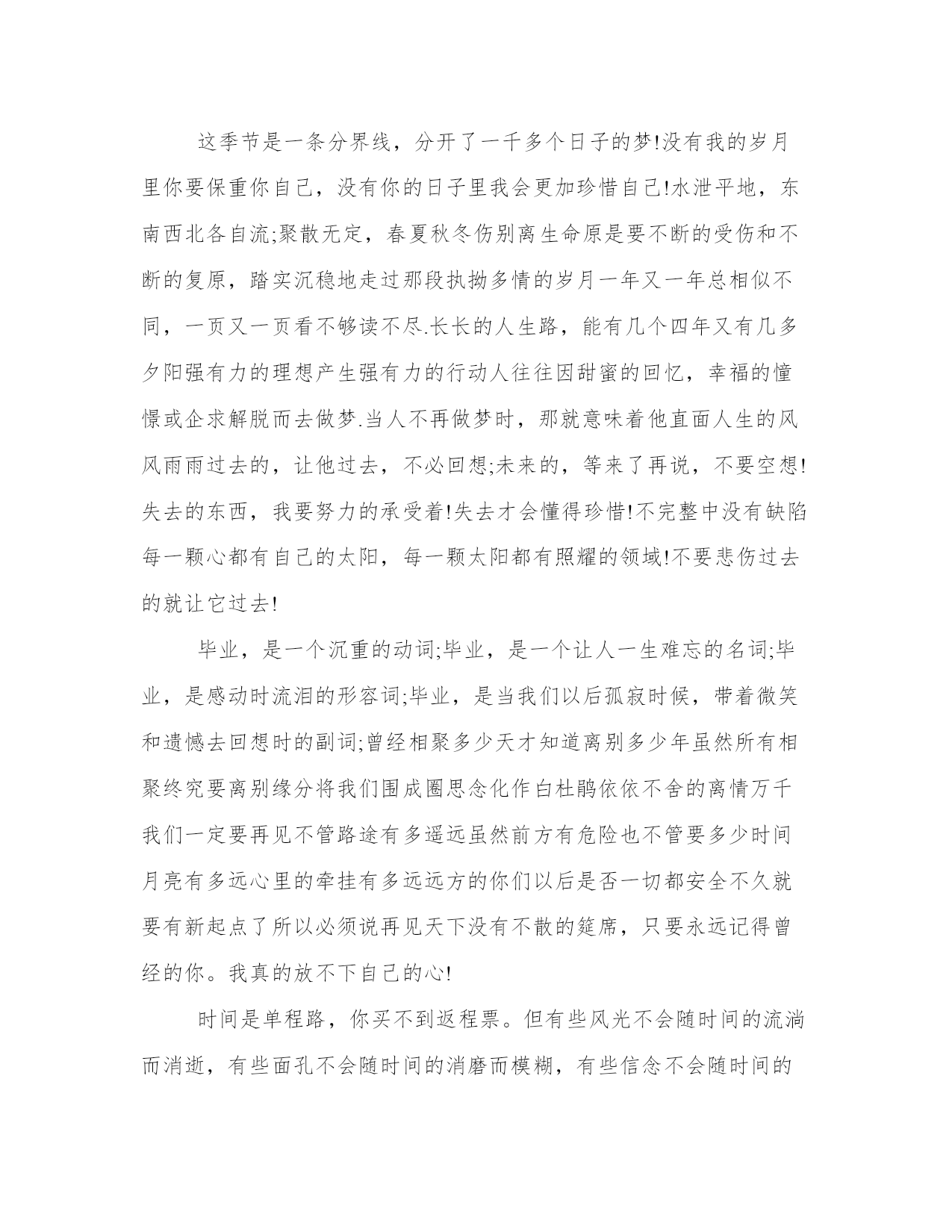 这季节是一条分界线，分开了一千多个日子的梦!没有我的岁月里你要保重你自己，没有你的日子里我会更加珍惜自己!水泄平地，东南西北各自流;聚散无定，春夏秋冬伤别离生命原是要不断的受伤和不断的复原，踏实沉稳地走过那段执拗多情的岁月一年又一年总相似不同，一页又一页看不够读不尽.长长的人生路，能有几个四年又有几多夕阳强有力的理想产生强有力的行动人往往因甜蜜的回忆，幸福的憧憬或企求解脱而去做梦.当人不再做梦时，那就意味着他直面人生的风风雨雨过去的，让他过去，不必回想;未来的，等来了再说，不要空想!失去的东西，我要努力的承受着!失去才会懂得珍惜!不完整中没有缺陷每一颗心都有自己的太阳，每一颗太阳都有照耀的领域!不要悲伤过去的就让它过去!

毕业，是一个沉重的动词;毕业，是一个让人一生难忘的名词;毕业，是感动时流泪的形容词;毕业，是当我们以后孤寂时候，带着微笑和遗憾去回想时的副词;曾经相聚多少天才知道离别多少年虽然所有相聚终究要离别缘分将我们围成圈思念化作白杜鹃依依不舍的离情万千我们一定要再见不管路途有多遥远虽然前方有危险也不管要多少时间月亮有多远心里的牵挂有多远远方的你们以后是否一切都安全不久就要有新起点了所以必须说再见天下没有不散的筵席，只要永远记得曾经的你。我真的放不下自己的心!

时间是单程路，你买不到返程票。但有些风光不会随时间的流淌而消逝，有些面孔不会随时间的消磨而模糊，有些信念不会随时间的